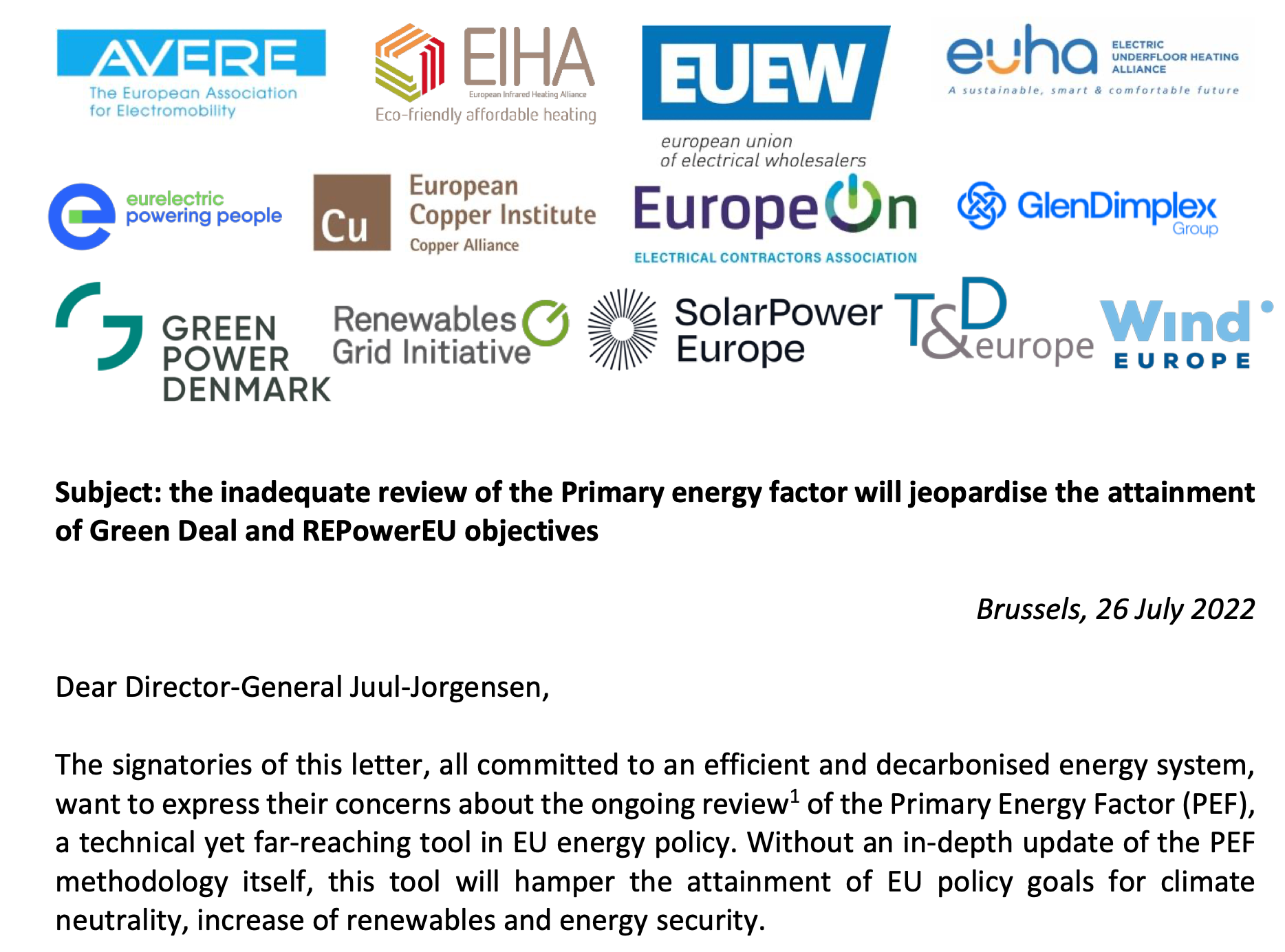 AVERE
The European Association for Electromobility

EIHA
European Infrared Heating Alliance
Eco-friendly affordable heating

EUEW
european union of electrical wholesalers

euha
ELECTRIC UNDERFLOOR HEATING ALLIANCE
A sustainable, smart & comfortable future

eurelectric
powering people

Cu
European Copper Institute
Copper Alliance

EuropeOn
ELECTRICAL CONTRACTORS ASSOCIATION

GlenDimplex
Group

GREEN POWER DENMARK

Renewables Grid Initiative

SolarPower Europe

T&D europe

Wind EUROPE

Subject: the inadequate review of the Primary energy factor will jeopardise the attainment of Green Deal and REPowerEU objectives

Brussels, 26 July 2022

Dear Director-General Juul-Jorgensen,

The signatories of this letter, all committed to an efficient and decarbonised energy system, want to express their concerns about the ongoing review$^{1}$ of the Primary Energy Factor (PEF), a technical yet far-reaching tool in EU energy policy. Without an in-depth update of the PEF methodology itself, this tool will hamper the attainment of EU policy goals for climate neutrality, increase of renewables and energy security.